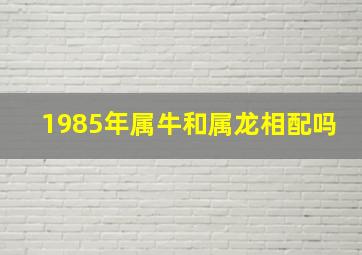 1985年属牛和属龙相配吗